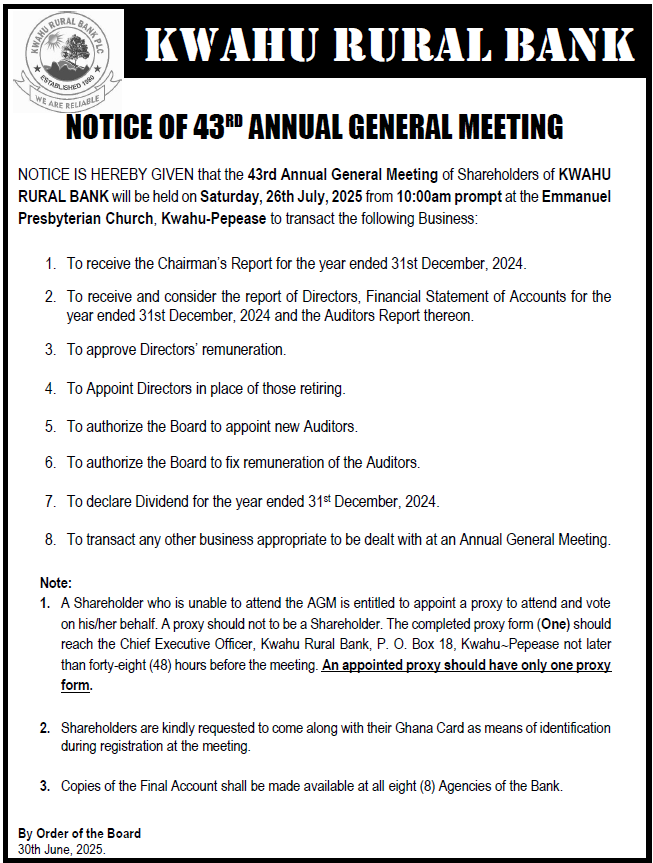 KWAHU RURAL BANK PLC
ESTABLISHED 1980
WE ARE RELIABLE

KWAHU RURAL BANK

NOTICE OF 43$^{RD}$ ANNUAL GENERAL MEETING

NOTICE IS HEREBY GIVEN that the 43rd Annual General Meeting of Shareholders of KWAHU RURAL BANK will be held on Saturday, 26th July, 2025 from 10:00am prompt at the Emmanuel Presbyterian Church, Kwahu-Pepease to transact the following Business:

1. To receive the Chairman's Report for the year ended 31st December, 2024.
2. To receive and consider the report of Directors, Financial Statement of Accounts for the year ended 31st December, 2024 and the Auditors Report thereon.
3. To approve Directors' remuneration.
4. To Appoint Directors in place of those retiring.
5. To authorize the Board to appoint new Auditors.
6. To authorize the Board to fix remuneration of the Auditors.
7. To declare Dividend for the year ended 31$^{st}$ December, 2024.
8. To transact any other business appropriate to be dealt with at an Annual General Meeting.

Note:
1. A Shareholder who is unable to attend the AGM is entitled to appoint a proxy to attend and vote on his/her behalf. A proxy should not to be a Shareholder. The completed proxy form (One) should reach the Chief Executive Officer, Kwahu Rural Bank, P. O. Box 18, Kwahu~Pepease not later than forty-eight (48) hours before the meeting. An appointed proxy should have only one proxy form.
2. Shareholders are kindly requested to come along with their Ghana Card as means of identification during registration at the meeting.
3. Copies of the Final Account shall be made available at all eight (8) Agencies of the Bank.

By Order of the Board
30th June, 2025.